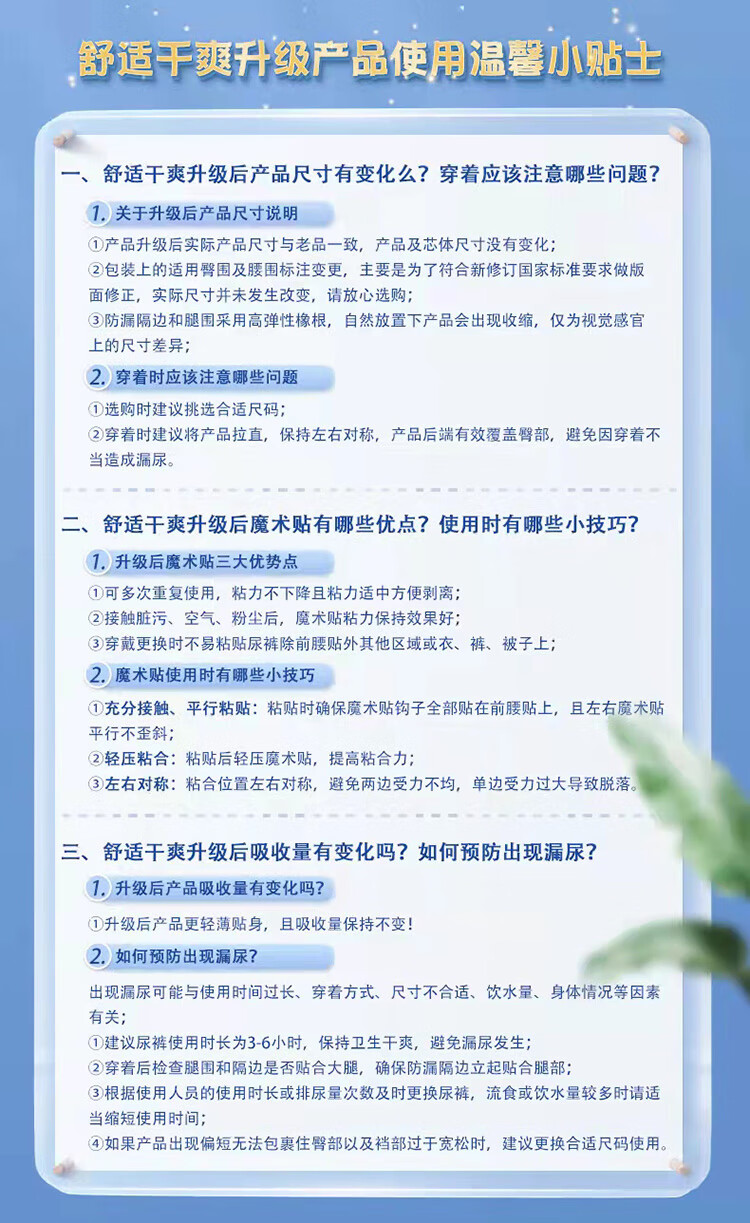 舒适干爽升级产品使用温馨小贴士

一、舒适干爽升级后产品尺寸有变化么？穿着应该注意哪些问题？

1. 关于升级后产品尺寸说明

①产品升级后实际产品尺寸与老品一致，产品及芯体尺寸没有变化；
②包装上的适用臀围及腰围标注变更，主要是为了符合新修订国家标准要求做版面修正，实际尺寸并未发生改变，请放心选购；
③防漏隔边和腿围采用高弹性橡根，自然放置下产品会出现收缩，仅为视觉感官上的尺寸差异；

2. 穿着时应该注意哪些问题

①选购时建议挑选合适尺码；
②穿着时建议将产品拉直，保持左右对称，产品后端有效覆盖臀部，避免因穿着不当造成漏尿。

二、舒适干爽升级后魔术贴有哪些优点？使用时有哪些小技巧？

1. 升级后魔术贴三大优势点

①可多次重复使用，粘力不下降且粘力适中方便剥离；
②接触脏污、空气、粉尘后，魔术贴粘力保持效果好；
③穿戴更换时不易粘贴尿裤除前腰贴外其他区域或衣、裤、被子上；

2. 魔术贴使用时有哪些小技巧

①充分接触、平行粘贴：粘贴时确保魔术贴钩子全部贴在前腰贴上，且左右魔术贴平行不歪斜；
②轻压粘合：粘贴后轻压魔术贴，提高粘合力；
③左右对称：粘合位置左右对称，避免两边受力不均，单边受力过大导致脱落。

三、舒适干爽升级后吸收量有变化吗？如何预防出现漏尿？

1. 升级后产品吸收量有变化吗？

①升级后产品更轻薄贴身，且吸收量保持不变！

2. 如何预防出现漏尿？

出现漏尿可能与使用时间过长、穿着方式、尺寸不合适、饮水量、身体情况等因素有关；
①建议尿裤使用时长为3-6小时，保持卫生干爽，避免漏尿发生；
②穿着后检查腿围和隔边是否贴合大腿，确保防漏隔边立起贴合腿部；
③根据使用人员的使用时长或排尿量次数及时更换尿裤，流食或饮水量较多时请适当缩短使用时间；
④如果产品出现偏短无法包裹住臀部以及裆部过于宽松时，建议更换合适尺码使用。